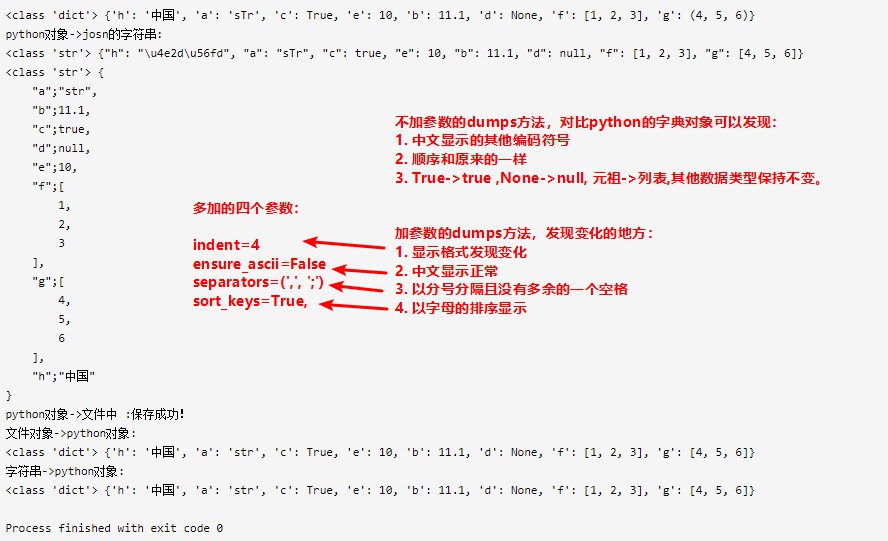 <class 'dict'> {'h': '中国', 'a': 'sTr', 'c': True, 'e': 10, 'b': 11.1, 'd': None, 'f': [1, 2, 3], 'g': (4, 5, 6)}
python对象->josn的字符串:
<class 'str'> {"h": "\u4e2d\u56fd", "a": "sTr", "c": true, "e": 10, "b": 11.1, "d": null, "f": [1, 2, 3], "g": [4, 5, 6]}
<class 'str'> {
"a";"str",
"b";11.1,
"c";true,
"d";null,
"e";10,
"f";[
1,
2,
3
],
"g";[
4,
5,
6
],
"h";"中国"
}
python对象->文件中 :保存成功!
文件对象->python对象:
<class 'dict'> {'h': '中国', 'a': 'str', 'c': True, 'e': 10, 'b': 11.1, 'd': None, 'f': [1, 2, 3], 'g': [4, 5, 6]}
字符串->python对象:
<class 'dict'> {'h': '中国', 'a': 'str', 'c': True, 'e': 10, 'b': 11.1, 'd': None, 'f': [1, 2, 3], 'g': [4, 5, 6]}

Process finished with exit code 0

不加参数的dumps方法，对比python的字典对象可以发现:
1. 中文显示的其他编码符号
2. 顺序和原来的一样
3. True->true ,None->null, 元祖->列表,其他数据类型保持不变。

多加的四个参数:

indent=4
ensure_ascii=False
separators=(',', ';')
sort_keys=True,

加参数的dumps方法，发现变化的地方:
1. 显示格式发现变化
2. 中文显示正常
3. 以分号分隔且没有多余的一个空格
4. 以字母的排序显示